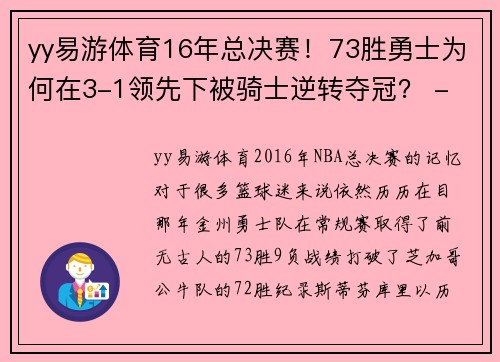 yy易游体育16年总决赛！73胜勇士为何在3-1领先下被骑士逆转夺冠？ -

yy易游体育2016年NBA总决赛的记忆对于很多篮球迷来说依然历历在目那年金州勇士队在常规赛取得了前无古人的73胜9负战绩打破了芝加哥公牛队的72胜纪录斯蒂芬库里以历